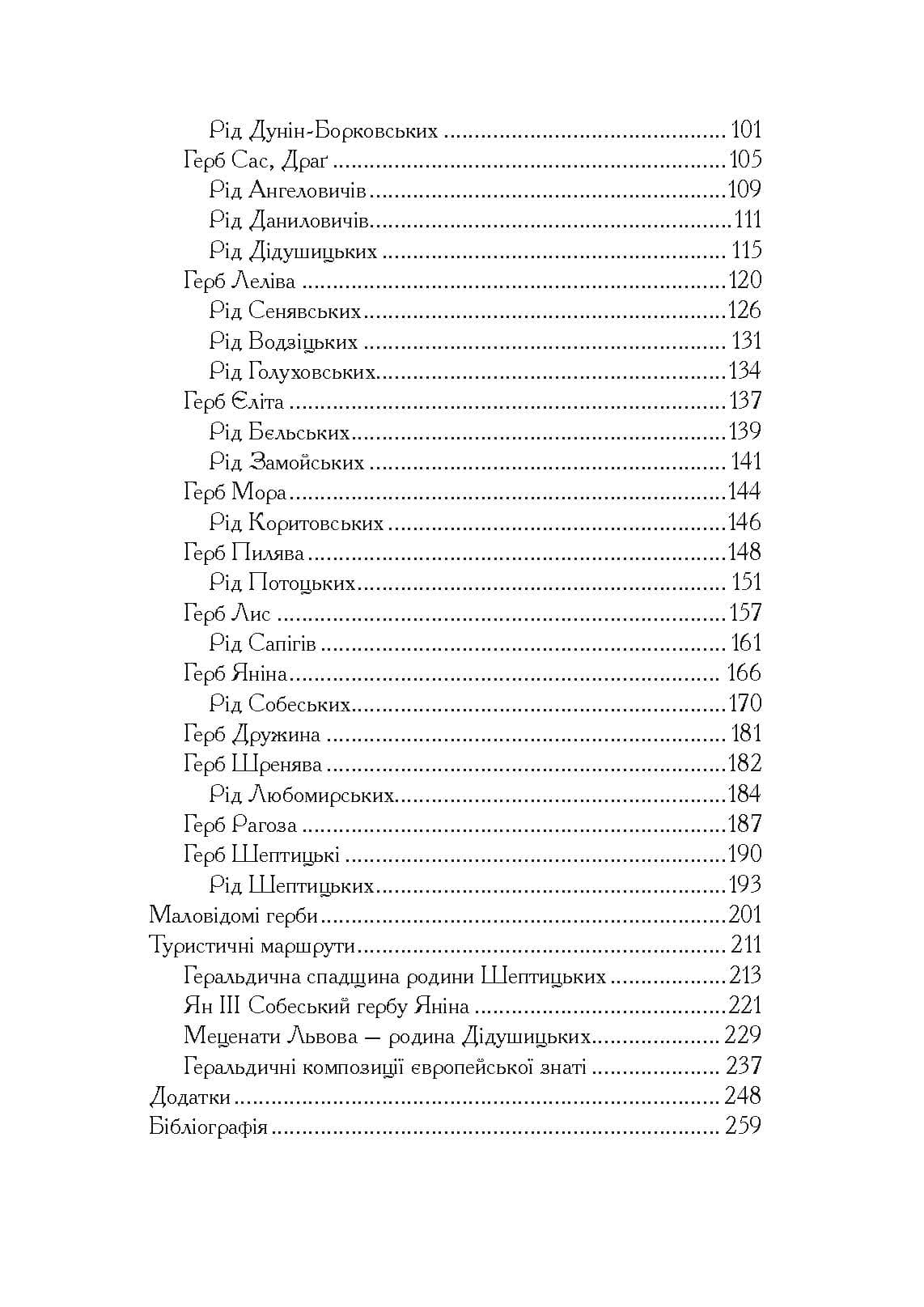 Рід Дунін-Борковських 101
Герб Сас, Драґ 105
Рід Ангеловичів 109
Рід Даниловичів 111
Рід Дідушицьких 115
Герб Леліва 120
Рід Сенявських 126
Рід Водзіцьких 131
Рід Голуховських 134
Герб Єліта 137
Рід Бєльських 139
Рід Замойських 141
Герб Мора 144
Рід Коритовських 146
Герб Пилява 148
Рід Потоцьких 151
Герб Лис 157
Рід Сапігів 161
Герб Яніна 166
Рід Собеських 170
Герб Дружина 181
Герб Шренява 182
Рід Любомирських 184
Герб Рагоза 187
Герб Шептицькі 190
Рід Шептицьких 193
Маловідомі герби 201
Туристичні маршрути 211
Геральдична спадщина родини Шептицьких 213
Ян III Собеський гербу Яніна 221
Меценати Львова — родина Дідушицьких 229
Геральдичні композиції європейської знаті 237
Додатки 248
Бібліографія 259